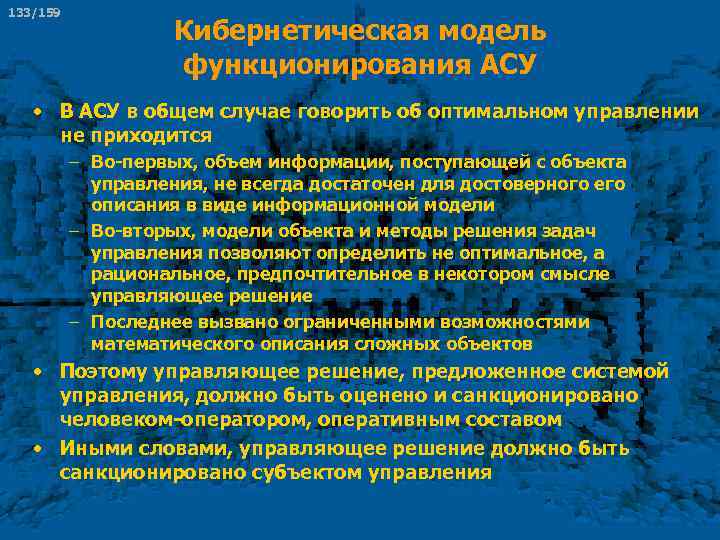 133/159

Кибернетическая модель функционирования АСУ

• В АСУ в общем случае говорить об оптимальном управлении не приходится
– Во-первых, объем информации, поступающей с объекта управления, не всегда достаточен для достоверного его описания в виде информационной модели
– Во-вторых, модели объекта и методы решения задач управления позволяют определить не оптимальное, а рациональное, предпочтительное в некотором смысле управляющее решение
– Последнее вызвано ограниченными возможностями математического описания сложных объектов
• Поэтому управляющее решение, предложенное системой управления, должно быть оценено и санкционировано человеком-оператором, оперативным составом
• Иными словами, управляющее решение должно быть санкционировано субъектом управления